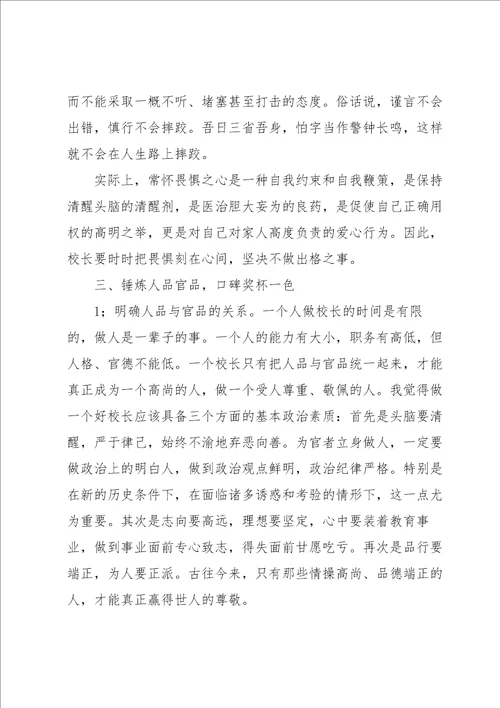 而不能采取一概不听、堵塞甚至打击的态度。俗话说，谨言不会出错，慎行不会摔跤。吾日三省吾身，怕字当作警钟长鸣，这样就不会在人生路上摔跤。

实际上，常怀畏惧之心是一种自我约束和自我鞭策，是保持清醒头脑的清醒剂，是医治胆大妄为的良药，是促使自己正确用权的高明之举，更是对自己对家人高度负责的爱心行为。因此，校长要时时把畏惧刻在心间，坚决不做出格之事。

三、锤炼人品官品，口碑奖杯一色

1；明确人品与官品的关系。一个人做校长的时间是有限的，做人是一辈子的事。一个人的能力有大小，职务有高低，但人格、官德不能低。一个校长只有把人品与官品统一起来，才能真正成为一个高尚的人，做一个受人尊重、敬佩的人。我觉得做一个好校长应该具备三个方面的基本政治素质：首先是头脑要清醒，严于律己，始终不渝地弃恶向善。为官者立身做人，一定要做政治上的明白人，做到政治观点鲜明，政治纪律严格。特别是在新的历史条件下，在面临诸多诱惑和考验的情形下，这一点尤为重要。其次是志向要高远，理想要坚定，心中要装着教育事业，做到事业面前专心致志，得失面前甘愿吃亏。再次是品行要端正，为人要正派。古往今来，只有那些情操高尚、品德端正的人，才能真正赢得世人的尊敬。